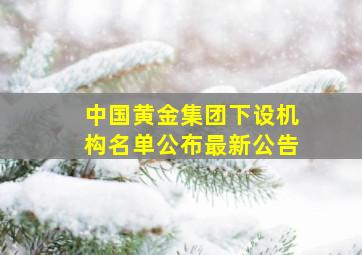 中国黄金集团下设机构名单公布最新公告